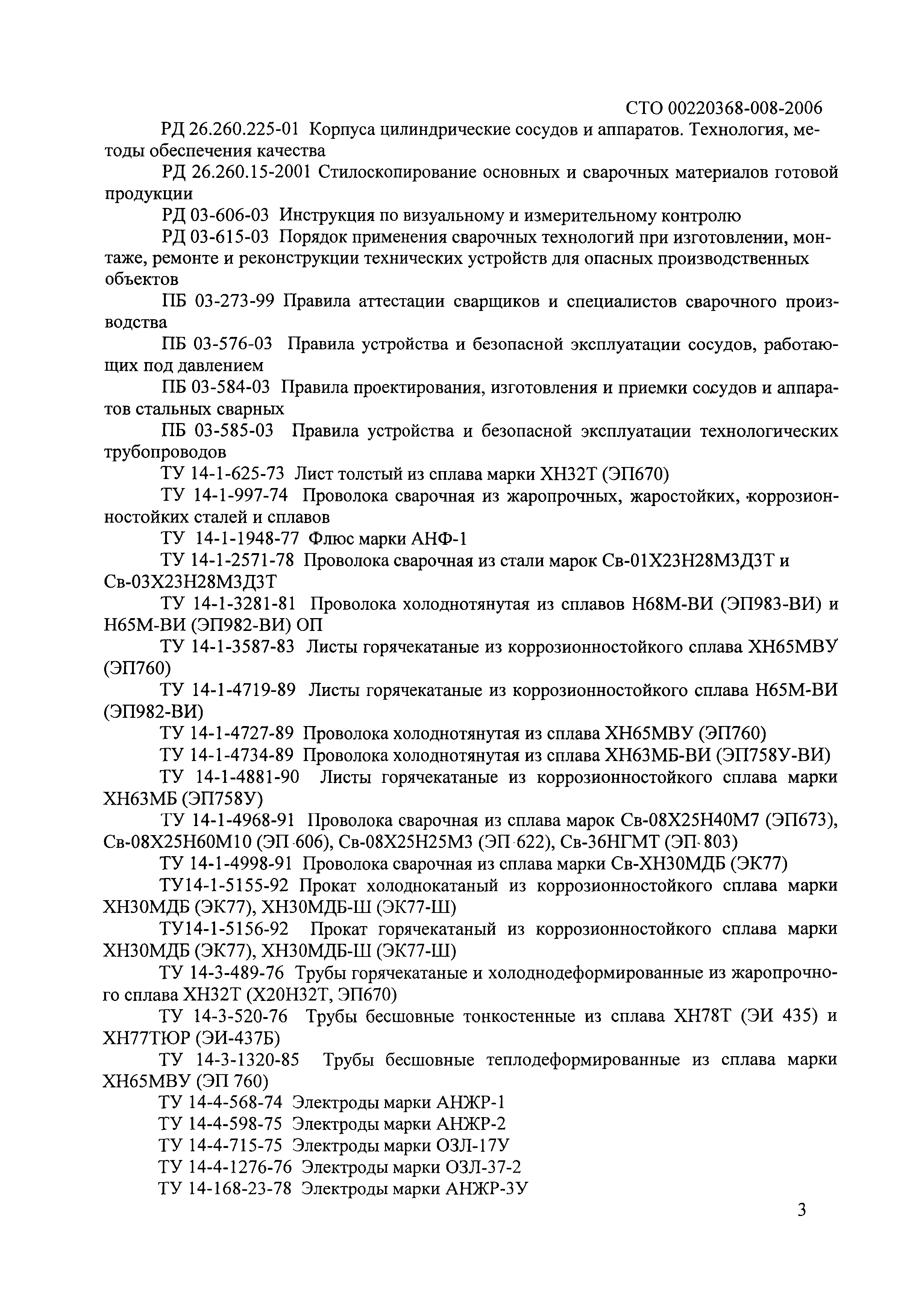 СТО 00220368-008-2006

РД 26.260.225-01 Корпуса цилиндрические сосудов и аппаратов. Технология, методы обеспечения качества

РД 26.260.15-2001 Стилоскопирование основных и сварочных материалов готовой продукции

РД 03-606-03 Инструкция по визуальному и измерительному контролю

РД 03-615-03 Порядок применения сварочных технологий при изготовлении, монтаже, ремонте и реконструкции технических устройств для опасных производственных объектов

ПБ 03-273-99 Правила аттестации сварщиков и специалистов сварочного производства

ПБ 03-576-03 Правила устройства и безопасной эксплуатации сосудов, работающих под давлением

ПБ 03-584-03 Правила проектирования, изготовления и приемки сосудов и аппаратов стальных сварных

ПБ 03-585-03 Правила устройства и безопасной эксплуатации технологических трубопроводов

ТУ 14-1-625-73 Лист толстый из сплава марки ХН32Т (ЭП670)

ТУ 14-1-997-74 Проволока сварочная из жаропрочных, жаростойких, коррозионностойких сталей и сплавов

ТУ 14-1-1948-77 Флюс марки АНФ-1

ТУ 14-1-2571-78 Проволока сварочная из стали марок Св-01Х23Н28М3Д3Т и Св-03Х23Н28М3Д3Т

ТУ 14-1-3281-81 Проволока холоднотянутая из сплавов Н68М-ВИ (ЭП983-ВИ) и Н65М-ВИ (ЭП982-ВИ) ОП

ТУ 14-1-3587-83 Листы горячекатаные из коррозионностойкого сплава ХН65МВУ (ЭП760)

ТУ 14-1-4719-89 Листы горячекатаные из коррозионностойкого сплава Н65М-ВИ (ЭП982-ВИ)

ТУ 14-1-4727-89 Проволока холоднотянутая из сплава ХН65МВУ (ЭП760)

ТУ 14-1-4734-89 Проволока холоднотянутая из сплава ХН63МБ-ВИ (ЭП758У-ВИ)

ТУ 14-1-4881-90 Листы горячекатаные из коррозионностойкого сплава марки ХН63МБ (ЭП758У)

ТУ 14-1-4968-91 Проволока сварочная из сплава марок Св-08Х25Н40М7 (ЭП673), Св-08Х25Н60М10 (ЭП 606), Св-08Х25Н25М3 (ЭП 622), Св-36НГМТ (ЭП 803)

ТУ 14-1-4998-91 Проволока сварочная из сплава марки Св-ХН30МДБ (ЭК77)

ТУ14-1-5155-92 Прокат холоднокатаный из коррозионностойкого сплава марки ХН30МДБ (ЭК77), ХН30МДБ-Ш (ЭК77-Ш)

ТУ14-1-5156-92 Прокат горячекатаный из коррозионностойкого сплава марки ХН30МДБ (ЭК77), ХН30МДБ-Ш (ЭК77-Ш)

ТУ 14-3-489-76 Трубы горячекатаные и холоднодеформированные из жаропрочного сплава ХН32Т (Х20Н32Т, ЭП670)

ТУ 14-3-520-76 Трубы бесшовные тонкостенные из сплава ХН78Т (ЭИ 435) и ХН77ТЮР (ЭИ-437Б)

ТУ 14-3-1320-85 Трубы бесшовные теплодеформированные из сплава марки ХН65МВУ (ЭП 760)

ТУ 14-4-568-74 Электроды марки АНЖР-1

ТУ 14-4-598-75 Электроды марки АНЖР-2

ТУ 14-4-715-75 Электроды марки ОЗЛ-17У

ТУ 14-4-1276-76 Электроды марки ОЗЛ-37-2

ТУ 14-168-23-78 Электроды марки АНЖР-3У

3